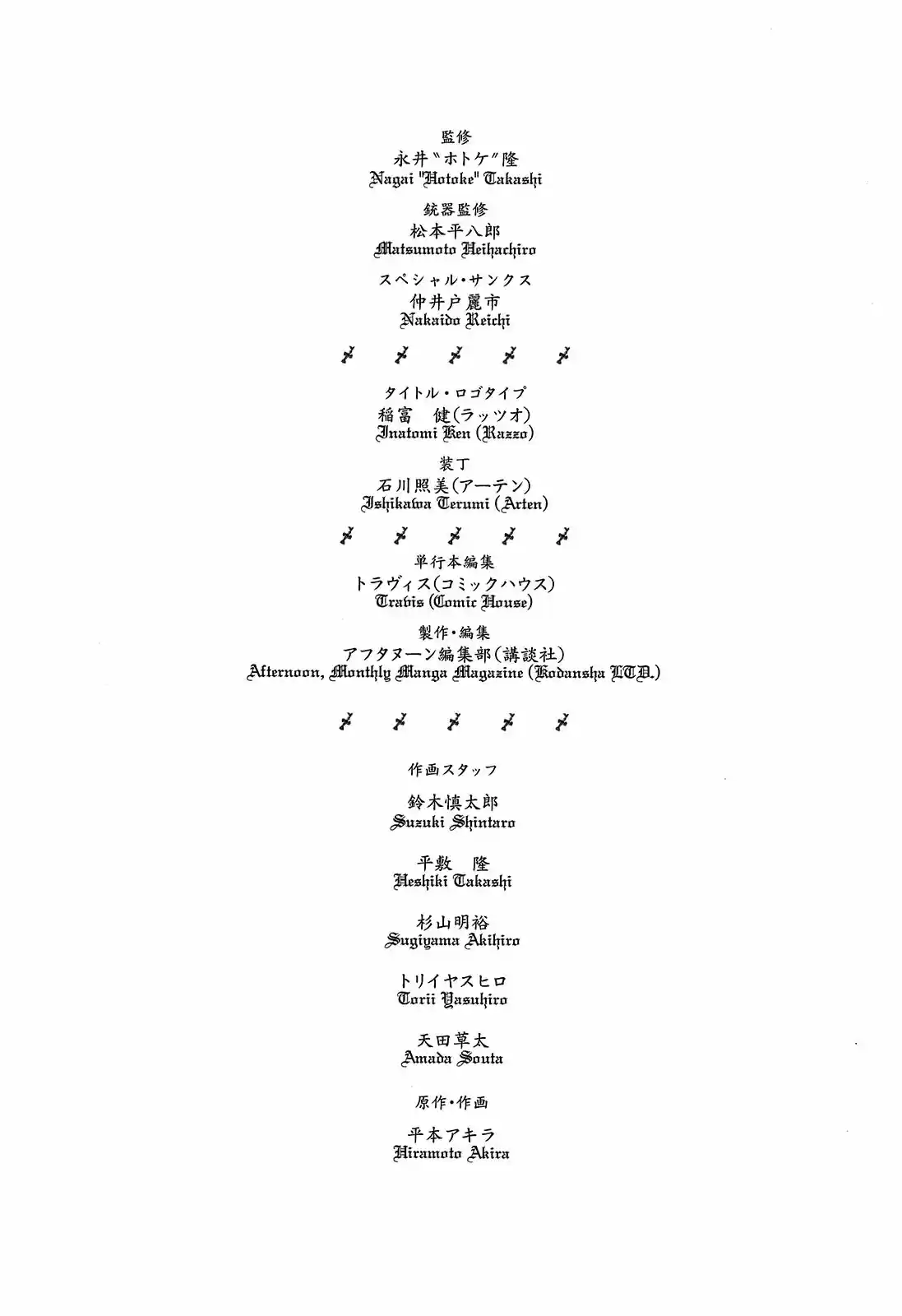 監修
永井"ホトケ"隆
Nagai "Hotoke" Takashi

銃器監修
松本平八郎
Matsumoto Heihachiro

スペシャル・サンクス
仲井戸麗市
Nakaido Reichi

タイトル・ロゴタイプ
稲富　健(ラッツオ)
Inatomi Ken (Razzo)

装丁
石川照美(アーテン)
Ishikawa Terumi (Arten)

単行本編集
トラヴィス(コミックハウス)
Trabis (Comic House)

製作・編集
アフタヌーン編集部(講談社)
Afternoon, Monthly Manga Magazine (Kodansha LTD.)

作画スタッフ

鈴木慎太郎
Suzuki Shintaro

平敷　隆
Heshiki Takashi

杉山明裕
Sugiyama Akihiro

トリイヤスヒロ
Torii Yasuhiro

天田草太
Amada Souta

原作・作画

平本アキラ
Hiramoto Akira